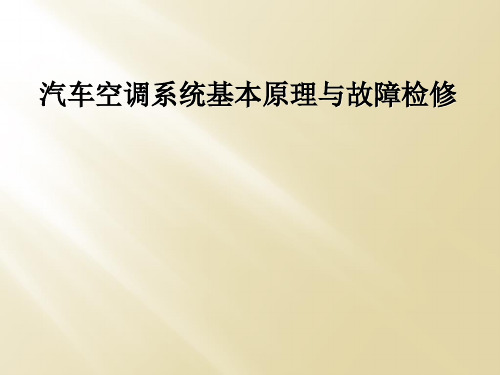 汽车空调系统基本原理与故障检修